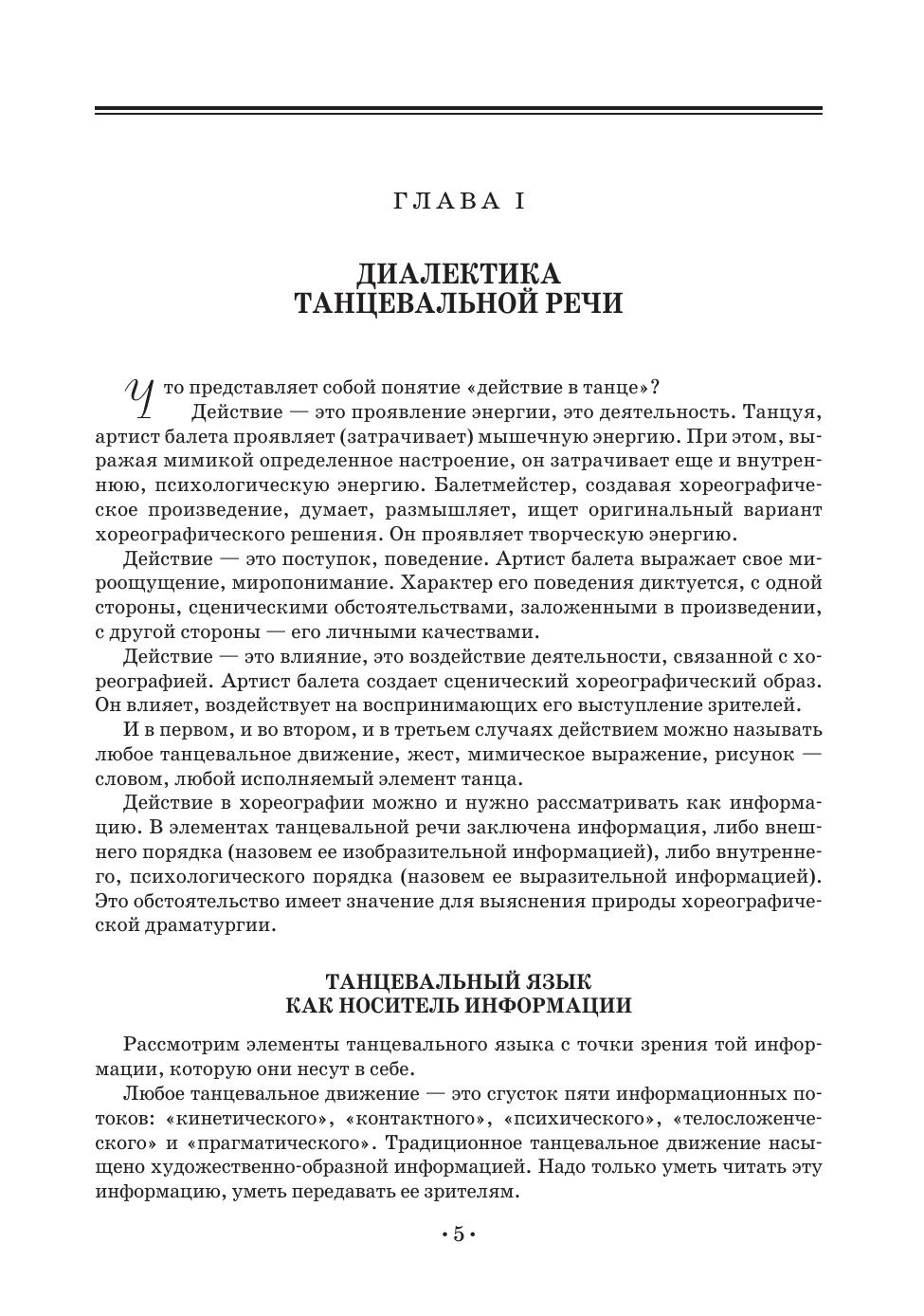 ГЛАВА I

ДИАЛЕКТИКА
ТАНЦЕВАЛЬНОЙ РЕЧИ

Что представляет собой понятие «действие в танце»?

Действие — это проявление энергии, это деятельность. Танцуя, артист балета проявляет (затрачивает) мышечную энергию. При этом, выражая мимикой определенное настроение, он затрачивает еще и внутреннюю, психологическую энергию. Балетмейстер, создавая хореографическое произведение, думает, размышляет, ищет оригинальный вариант хореографического решения. Он проявляет творческую энергию.

Действие — это поступок, поведение. Артист балета выражает свое мироощущение, миропонимание. Характер его поведения диктуется, с одной стороны, сценическими обстоятельствами, заложенными в произведении, с другой стороны — его личными качествами.

Действие — это влияние, это воздействие деятельности, связанной с хореографией. Артист балета создает сценический хореографический образ. Он влияет, воздействует на воспринимающих его выступление зрителей.

И в первом, и во втором, и в третьем случаях действием можно называть любое танцевальное движение, жест, мимическое выражение, рисунок — словом, любой исполняемый элемент танца.

Действие в хореографии можно и нужно рассматривать как информацию. В элементах танцевальной речи заключена информация, либо внешнего порядка (назовем ее изобразительной информацией), либо внутреннего, психологического порядка (назовем ее выразительной информацией). Это обстоятельство имеет значение для выяснения природы хореографической драматургии.

ТАНЦЕВАЛЬНЫЙ ЯЗЫК
КАК НОСИТЕЛЬ ИНФОРМАЦИИ

Рассмотрим элементы танцевального языка с точки зрения той информации, которую они несут в себе.

Любое танцевальное движение — это сгусток пяти информационных потоков: «кинетического», «контактного», «психического», «телосложенческого» и «прагматического». Традиционное танцевальное движение насыщено художественно-образной информацией. Надо только уметь читать эту информацию, уметь передавать ее зрителям.

• 5 •